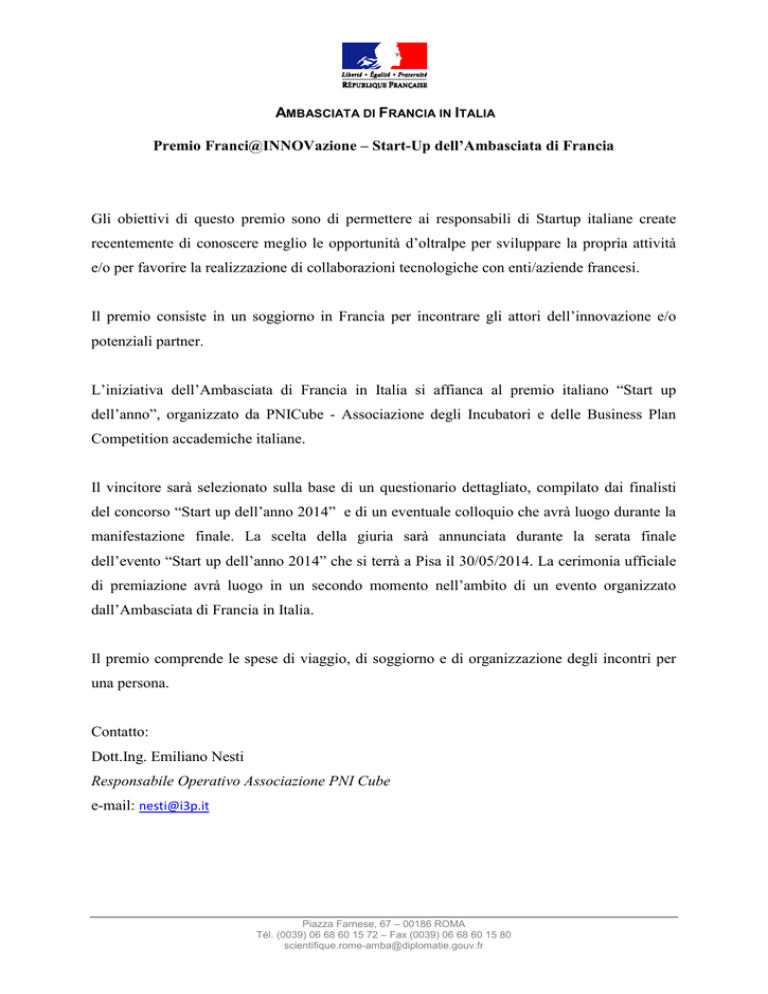 Liberté • Égalité • Fraternité
RÉPUBLIQUE FRANÇAISE

AMBASCIATA DI FRANCIA IN ITALIA

Premio Franci@INNOVazione – Start-Up dell'Ambasciata di Francia

Gli obiettivi di questo premio sono di permettere ai responsabili di Startup italiane create recentemente di conoscere meglio le opportunità d'oltralpe per sviluppare la propria attività e/o per favorire la realizzazione di collaborazioni tecnologiche con enti/aziende francesi.

Il premio consiste in un soggiorno in Francia per incontrare gli attori dell'innovazione e/o potenziali partner.

L'iniziativa dell'Ambasciata di Francia in Italia si affianca al premio italiano "Start up dell'anno", organizzato da PNICube - Associazione degli Incubatori e delle Business Plan Competition accademiche italiane.

Il vincitore sarà selezionato sulla base di un questionario dettagliato, compilato dai finalisti del concorso "Start up dell'anno 2014" e di un eventuale colloquio che avrà luogo durante la manifestazione finale. La scelta della giuria sarà annunciata durante la serata finale dell'evento "Start up dell'anno 2014" che si terrà a Pisa il 30/05/2014. La cerimonia ufficiale di premiazione avrà luogo in un secondo momento nell'ambito di un evento organizzato dall'Ambasciata di Francia in Italia.

Il premio comprende le spese di viaggio, di soggiorno e di organizzazione degli incontri per una persona.

Contatto:
Dott.Ing. Emiliano Nesti
Responsabile Operativo Associazione PNI Cube
e-mail: nesti@i3p.it

Piazza Farnese, 67 – 00186 ROMA
Tél. (0039) 06 68 60 15 72 – Fax (0039) 06 68 60 15 80
scientifique.rome-amba@diplomatie.gouv.fr